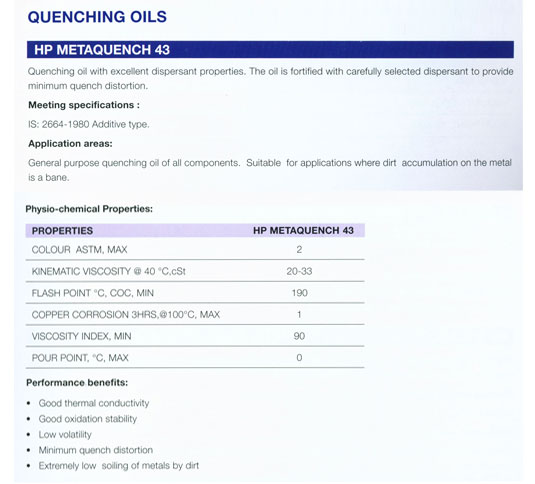 QUENCHING OILS

HP METAQUENCH 43

Quenching oil with excellent dispersant properties. The oil is fortified with carefully selected dispersant to provide minimum quench distortion.

Meeting specifications :

IS: 2664-1980 Additive type.

Application areas:

General purpose quenching oil of all components. Suitable for applications where dirt accumulation on the metal is a bane.

Physio-chemical Properties:

| PROPERTIES | HP METAQUENCH 43 |
|---|---|
| COLOUR ASTM, MAX | 2 |
| KINEMATIC VISCOSITY @ 40 °C,cSt | 20-33 |
| FLASH POINT °C, COC, MIN | 190 |
| COPPER CORROSION 3HRS,@100°C, MAX | 1 |
| VISCOSITY INDEX, MIN | 90 |
| POUR POINT, °C, MAX | 0 |

Performance benefits:

• Good thermal conductivity
• Good oxidation stability
• Low volatility
• Minimum quench distortion
• Extremely low soiling of metals by dirt